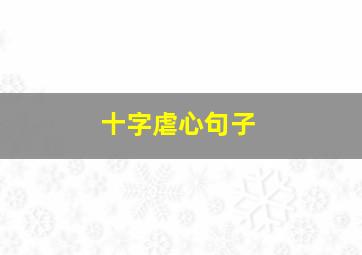 十字虐心句子